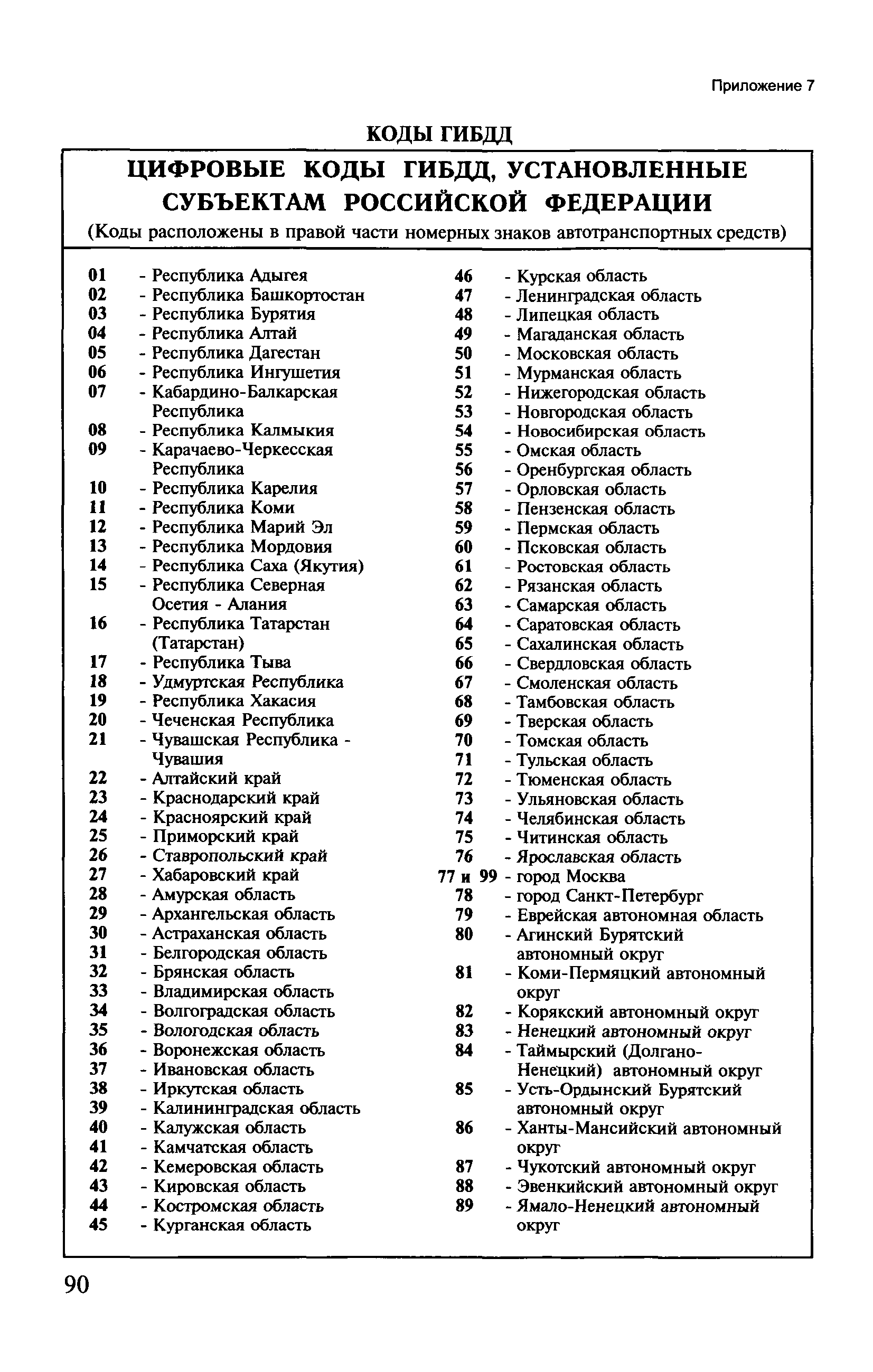 Приложение 7

КОДЫ ГИБДД

ЦИФРОВЫЕ КОДЫ ГИБДД, УСТАНОВЛЕННЫЕ СУБЪЕКТАМ РОССИЙСКОЙ ФЕДЕРАЦИИ

(Коды расположены в правой части номерных знаков автотранспортных средств)

01 - Республика Адыгея
02 - Республика Башкортостан
03 - Республика Бурятия
04 - Республика Алтай
05 - Республика Дагестан
06 - Республика Ингушетия
07 - Кабардино-Балкарская Республика
08 - Республика Калмыкия
09 - Карачаево-Черкесская Республика
10 - Республика Карелия
11 - Республика Коми
12 - Республика Марий Эл
13 - Республика Мордовия
14 - Республика Саха (Якутия)
15 - Республика Северная Осетия - Алания
16 - Республика Татарстан (Татарстан)
17 - Республика Тыва
18 - Удмуртская Республика
19 - Республика Хакасия
20 - Чеченская Республика
21 - Чувашская Республика - Чувашия
22 - Алтайский край
23 - Краснодарский край
24 - Красноярский край
25 - Приморский край
26 - Ставропольский край
27 - Хабаровский край
28 - Амурская область
29 - Архангельская область
30 - Астраханская область
31 - Белгородская область
32 - Брянская область
33 - Владимирская область
34 - Волгоградская область
35 - Вологодская область
36 - Воронежская область
37 - Ивановская область
38 - Иркутская область
39 - Калининградская область
40 - Калужская область
41 - Камчатская область
42 - Кемеровская область
43 - Кировская область
44 - Костромская область
45 - Курганская область

46 - Курская область
47 - Ленинградская область
48 - Липецкая область
49 - Магаданская область
50 - Московская область
51 - Мурманская область
52 - Нижегородская область
53 - Новгородская область
54 - Новосибирская область
55 - Омская область
56 - Оренбургская область
57 - Орловская область
58 - Пензенская область
59 - Пермская область
60 - Псковская область
61 - Ростовская область
62 - Рязанская область
63 - Самарская область
64 - Саратовская область
65 - Сахалинская область
66 - Свердловская область
67 - Смоленская область
68 - Тамбовская область
69 - Тверская область
70 - Томская область
71 - Тульская область
72 - Тюменская область
73 - Ульяновская область
74 - Челябинская область
75 - Читинская область
76 - Ярославская область
77 и 99 - город Москва
78 - город Санкт-Петербург
79 - Еврейская автономная область
80 - Агинский Бурятский автономный округ
81 - Коми-Пермяцкий автономный округ
82 - Корякский автономный округ
83 - Ненецкий автономный округ
84 - Таймырский (Долгано-Ненецкий) автономный округ
85 - Усть-Ордынский Бурятский автономный округ
86 - Ханты-Мансийский автономный округ
87 - Чукотский автономный округ
88 - Эвенкийский автономный округ
89 - Ямало-Ненецкий автономный округ

90